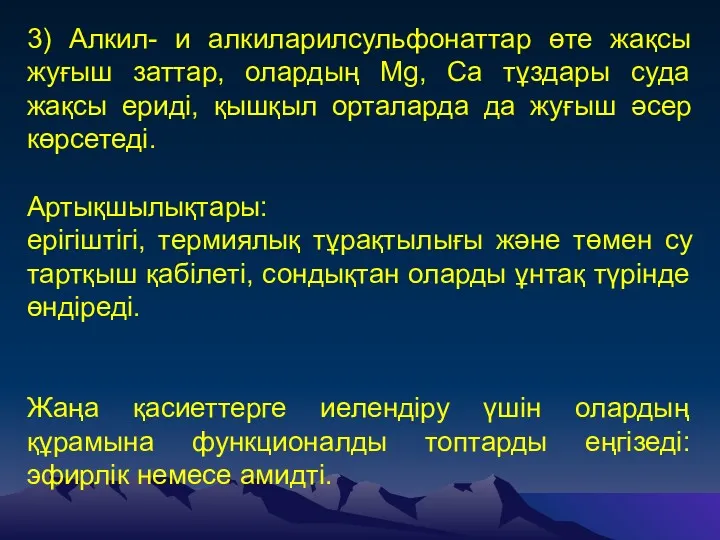 3) Алкил- и алкиларилсульфонаттар өте жақсы жуғыш заттар, олардың Mg, Ca тұздары суда жақсы ериді, қышқыл орталарда да жуғыш әсер көрсетеді.

Артықшылықтары:
ерігіштігі, термиялық тұрақтылығы және төмен су тартқыш қабілеті, сондықтан оларды ұнтақ түрінде өндіреді.

Жаңа қасиеттерге иелендіру үшін олардың құрамына функционалды топтарды еңгізеді: эфирлік немесе амидті.